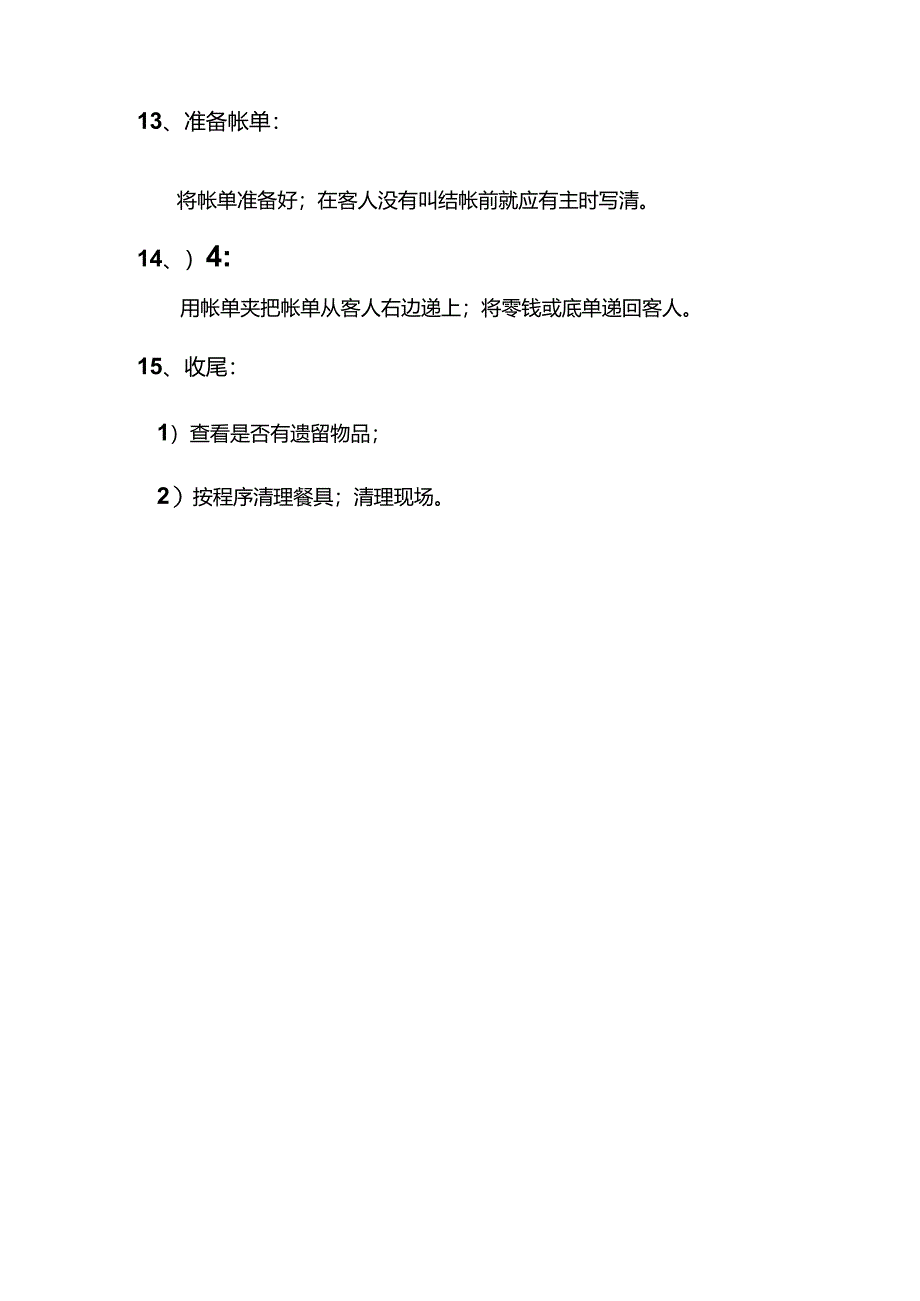 13、准备帐单：

将帐单准备好；在客人没有叫结帐前就应有主时写清。

14、）4:

用帐单夹把帐单从客人右边递上；将零钱或底单递回客人。

15、收尾：

1）查看是否有遗留物品；

2）按程序清理餐具；清理现场。